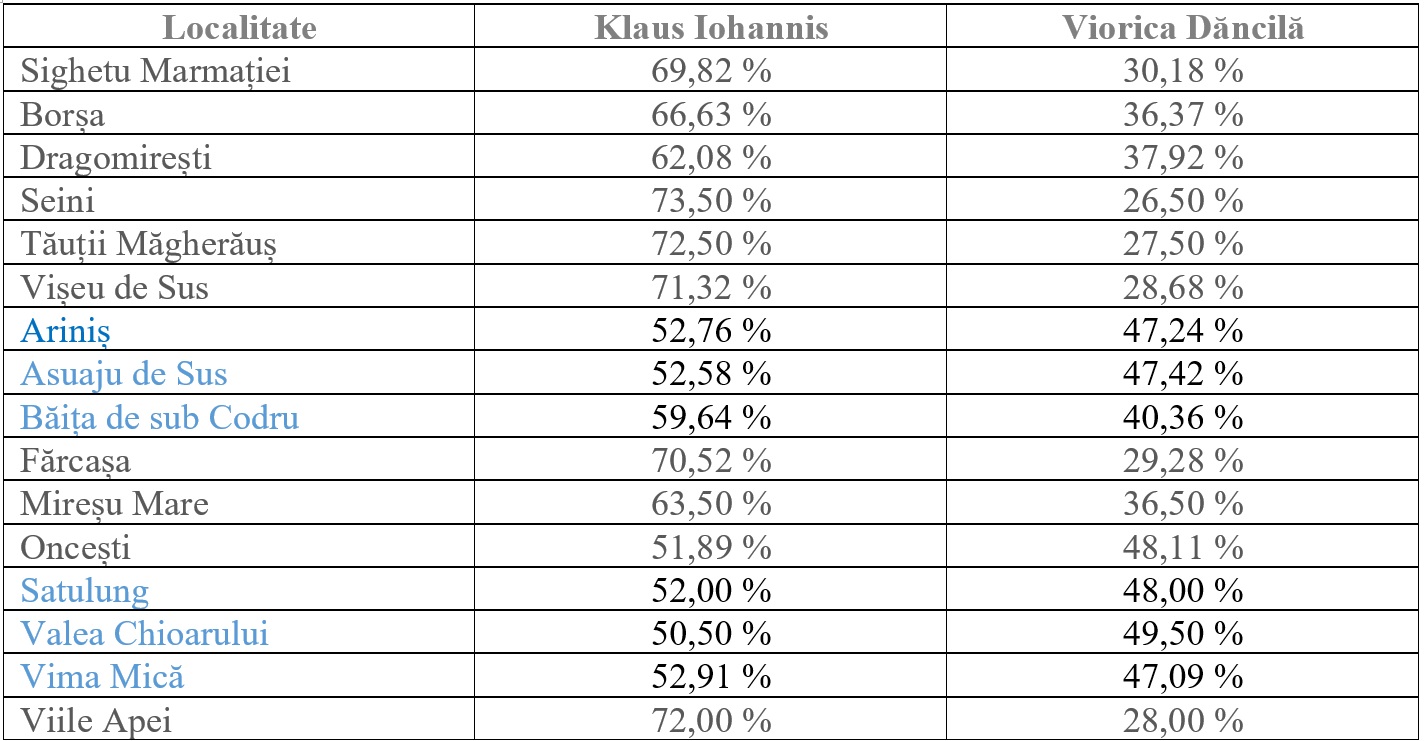 | Localitate | Klaus Iohannis | Viorica Dăncilă |
|---|---|---|
| Sighetu Marmației | 69,82 % | 30,18 % |
| Borșa | 66,63 % | 36,37 % |
| Dragomirești | 62,08 % | 37,92 % |
| Seini | 73,50 % | 26,50 % |
| Tăuții Măgherăuș | 72,50 % | 27,50 % |
| Vișeu de Sus | 71,32 % | 28,68 % |
| Ariniș | 52,76 % | 47,24 % |
| Asuaju de Sus | 52,58 % | 47,42 % |
| Băița de sub Codru | 59,64 % | 40,36 % |
| Fărcașa | 70,52 % | 29,28 % |
| Mireșu Mare | 63,50 % | 36,50 % |
| Oncești | 51,89 % | 48,11 % |
| Satulung | 52,00 % | 48,00 % |
| Valea Chioarului | 50,50 % | 49,50 % |
| Vima Mică | 52,91 % | 47,09 % |
| Viile Apei | 72,00 % | 28,00 % |